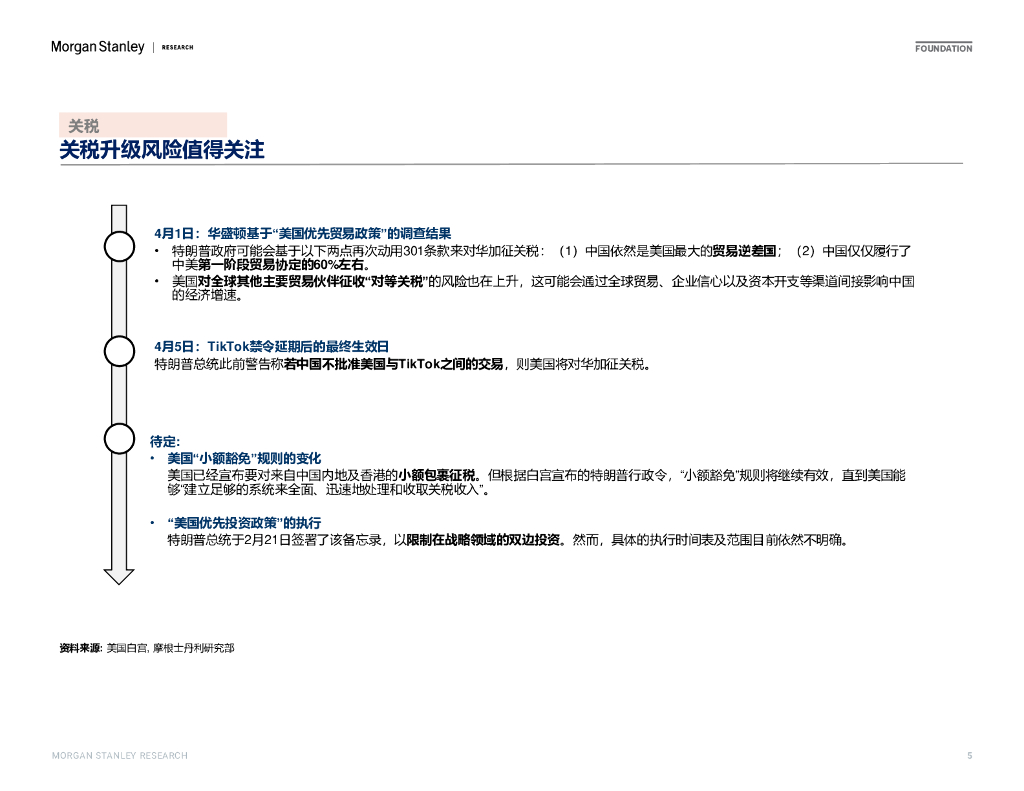 Morgan Stanley | RESEARCH

FOUNDATION

关税

关税升级风险值得关注

4月1日：华盛顿基于“美国优先贸易政策”的调查结果

• 特朗普政府可能会基于以下两点再次动用301条款来对华加征关税：（1）中国依然是美国最大的贸易逆差国；（2）中国仅仅履行了中美第一阶段贸易协定的60%左右。

• 美国对全球其他主要贸易伙伴征收“对等关税”的风险也在上升，这可能会通过全球贸易、企业信心以及资本开支等渠道间接影响中国的经济增速。

4月5日：TikTok禁令延期后的最终生效日

特朗普总统此前警告称若中国不批准美国与TikTok之间的交易，则美国将对华加征关税。

待定:

• 美国“小额豁免”规则的变化

美国已经宣布要对来自中国内地及香港的小额包裹征税。但根据白宫宣布的特朗普行政令，“小额豁免”规则将继续有效，直到美国能够“建立足够的系统来全面、迅速地处理和收取关税收入”。

• “美国优先投资政策”的执行

特朗普总统于2月21日签署了该备忘录，以限制在战略领域的双边投资。然而，具体的执行时间表及范围目前依然不明确。

资料来源: 美国白宫, 摩根士丹利研究部

MORGAN STANLEY RESEARCH

5